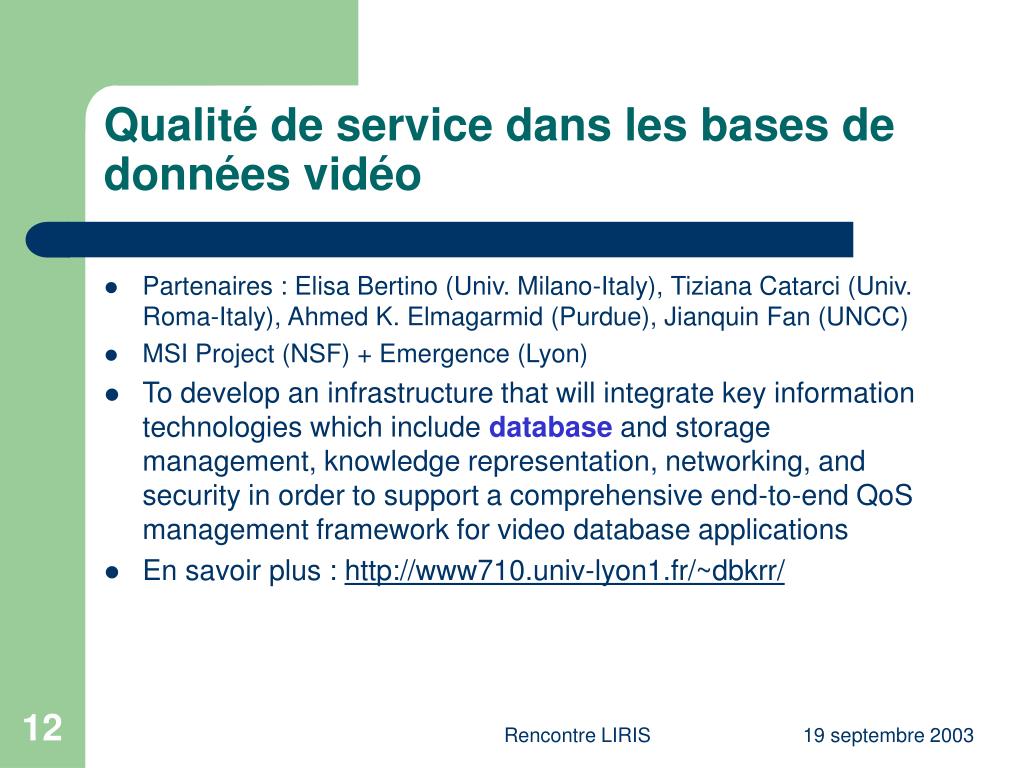 Qualité de service dans les bases de données vidéo

- Partenaires : Elisa Bertino (Univ. Milano-Italy), Tiziana Catarci (Univ. Roma-Italy), Ahmed K. Elmagarmid (Purdue), Jianquin Fan (UNCC)
- MSI Project (NSF) + Emergence (Lyon)
- To develop an infrastructure that will integrate key information technologies which include database and storage management, knowledge representation, networking, and security in order to support a comprehensive end-to-end QoS management framework for video database applications
- En savoir plus : http://www710.univ-lyon1.fr/~dbkrr/

12

Rencontre LIRIS

19 septembre 2003